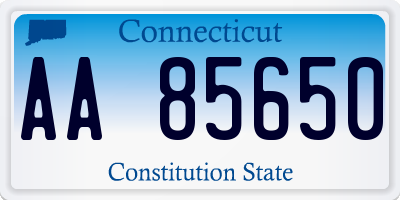 Connecticut

AA 85650

Constitution State